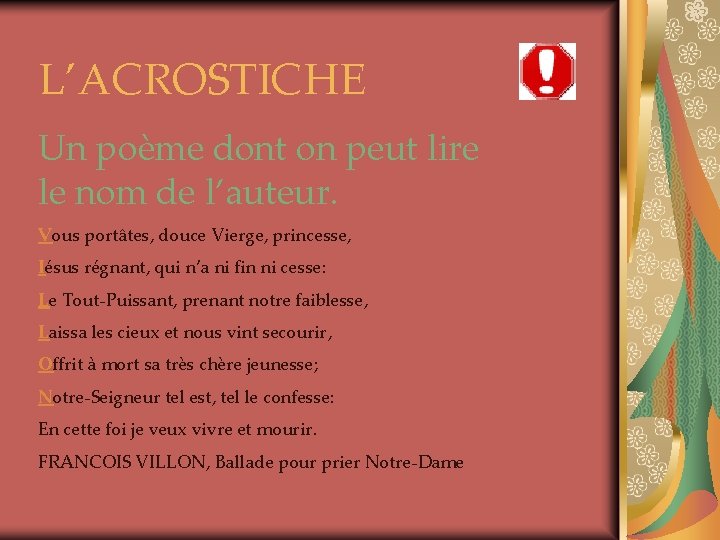 L'ACROSTICHE

Un poème dont on peut lire le nom de l'auteur.

Vous portâtes, douce Vierge, princesse,

Iésus régnant, qui n'a ni fin ni cesse:

Le Tout-Puissant, prenant notre faiblesse,

Laissa les cieux et nous vint secourir,

Offrit à mort sa très chère jeunesse;

Notre-Seigneur tel est, tel le confesse:

En cette foi je veux vivre et mourir.

FRANCOIS VILLON, Ballade pour prier Notre-Dame